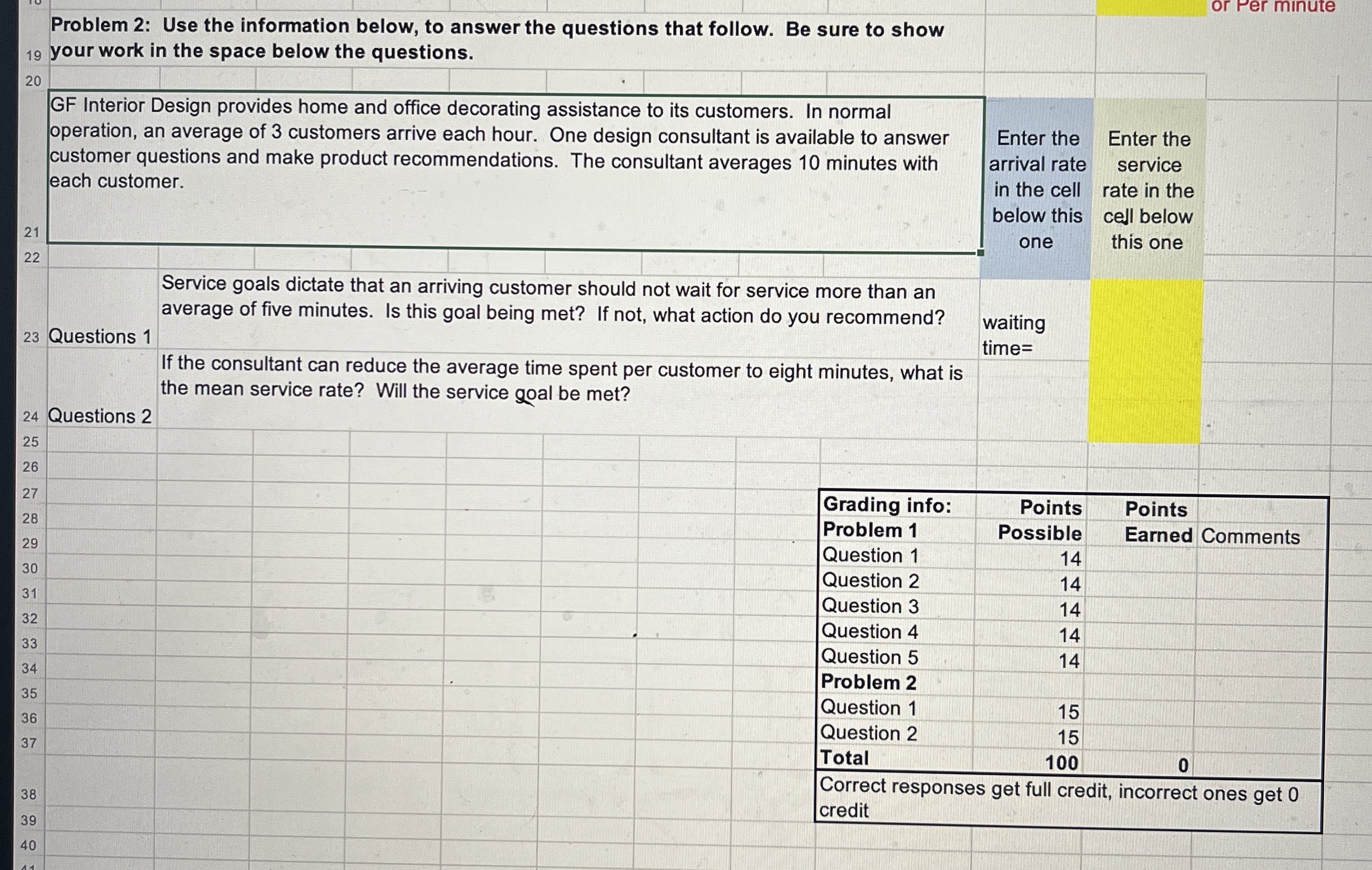 or Per minute

Problem 2: Use the information below, to answer the questions that follow. Be sure to show your work in the space below the questions.

19
20

GF Interior Design provides home and office decorating assistance to its customers. In normal operation, an average of 3 customers arrive each hour. One design consultant is available to answer customer questions and make product recommendations. The consultant averages 10 minutes with each customer.

Enter the arrival rate in the cell below this one

Enter the service rate in the cell below this one

21
22

23 Questions 1

Service goals dictate that an arriving customer should not wait for service more than an average of five minutes. Is this goal being met? If not, what action do you recommend?

waiting time=

24 Questions 2

If the consultant can reduce the average time spent per customer to eight minutes, what is the mean service rate? Will the service goal be met?

25
26
27
28
29
30
31
32
33
34
35
36
37
38
39
40

| Grading info: Problem 1 | Points Possible | Points Earned | Comments |
|---|---|---|---|
| Question 1 | 14 | | |
| Question 2 | 14 | | |
| Question 3 | 14 | | |
| Question 4 | 14 | | |
| Question 5 | 14 | | |
| Problem 2 | | | |
| Question 1 | 15 | | |
| Question 2 | 15 | | |
| Total | 100 | 0 | |

Correct responses get full credit, incorrect ones get 0 credit